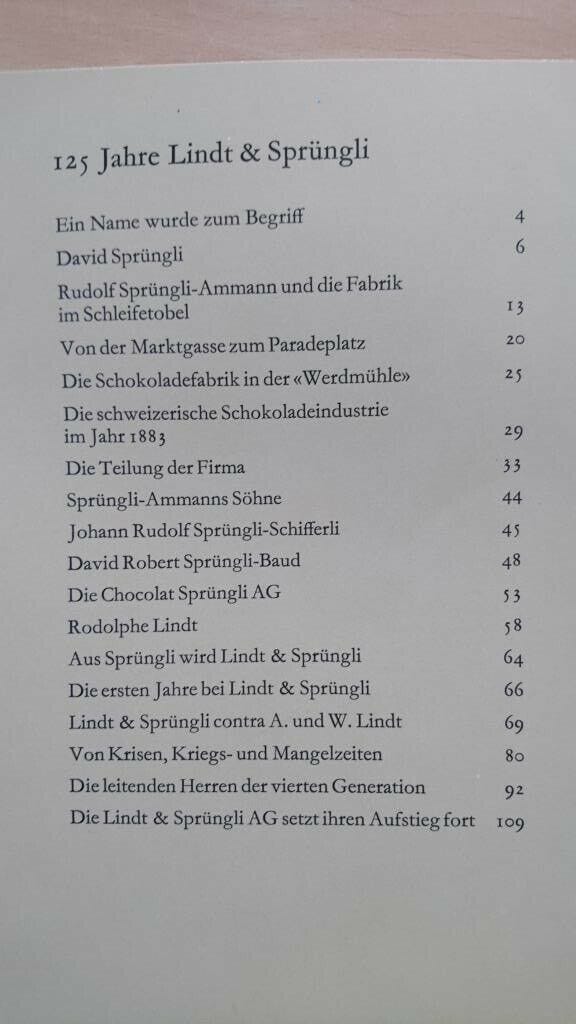 125 Jahre Lindt & Sprüngli

| | |
|---|---|
| Ein Name wurde zum Begriff | 4 |
| David Sprüngli | 6 |
| Rudolf Sprüngli-Ammann und die Fabrik im Schleifetobel | 13 |
| Von der Marktgasse zum Paradeplatz | 20 |
| Die Schokoladefabrik in der «Werdmühle» | 25 |
| Die schweizerische Schokoladeindustrie im Jahr 1883 | 29 |
| Die Teilung der Firma | 33 |
| Sprüngli-Ammanns Söhne | 44 |
| Johann Rudolf Sprüngli-Schifferli | 45 |
| David Robert Sprüngli-Baud | 48 |
| Die Chocolat Sprüngli AG | 53 |
| Rodolphe Lindt | 58 |
| Aus Sprüngli wird Lindt & Sprüngli | 64 |
| Die ersten Jahre bei Lindt & Sprüngli | 66 |
| Lindt & Sprüngli contra A. und W. Lindt | 69 |
| Von Krisen, Kriegs- und Mangelzeiten | 80 |
| Die leitenden Herren der vierten Generation | 92 |
| Die Lindt & Sprüngli AG setzt ihren Aufstieg fort | 109 |